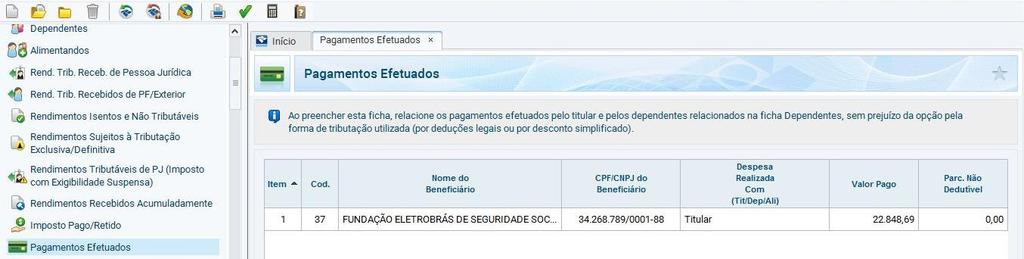 Dependentes
Alimentandos
Rend. Trib. Receb. de Pessoa Jurídica
Rend. Trib. Recebidos de PF/Exterior
Rendimentos Isentos e Não Tributáveis
Rendimentos Sujeitos à Tributação Exclusiva/Definitiva
Rendimentos Tributáveis de PJ (Imposto com Exigibilidade Suspensa)
Rendimentos Recebidos Acumuladamente
Imposto Pago/Retido
Pagamentos Efetuados

Início
Pagamentos Efetuados ×

Pagamentos Efetuados

Ao preencher esta ficha, relacione os pagamentos efetuados pelo titular e pelos dependentes relacionados na ficha Dependentes, sem prejuízo da opção pela forma de tributação utilizada (por deduções legais ou por desconto simplificado).

| Item | Cod. | Nome do Beneficiário | CPF/CNPJ do Beneficiário | Despesa Realizada Com (Tit/Dep/Ali) | Valor Pago | Parc. Não Dedutível |
|---|---|---|---|---|---|---|
| 1 | 37 | FUNDAÇÃO ELETROBRÁS DE SEGURIDADE SOC... | 34.268.789/0001-88 | Titular | 22.848,69 | 0,00 |